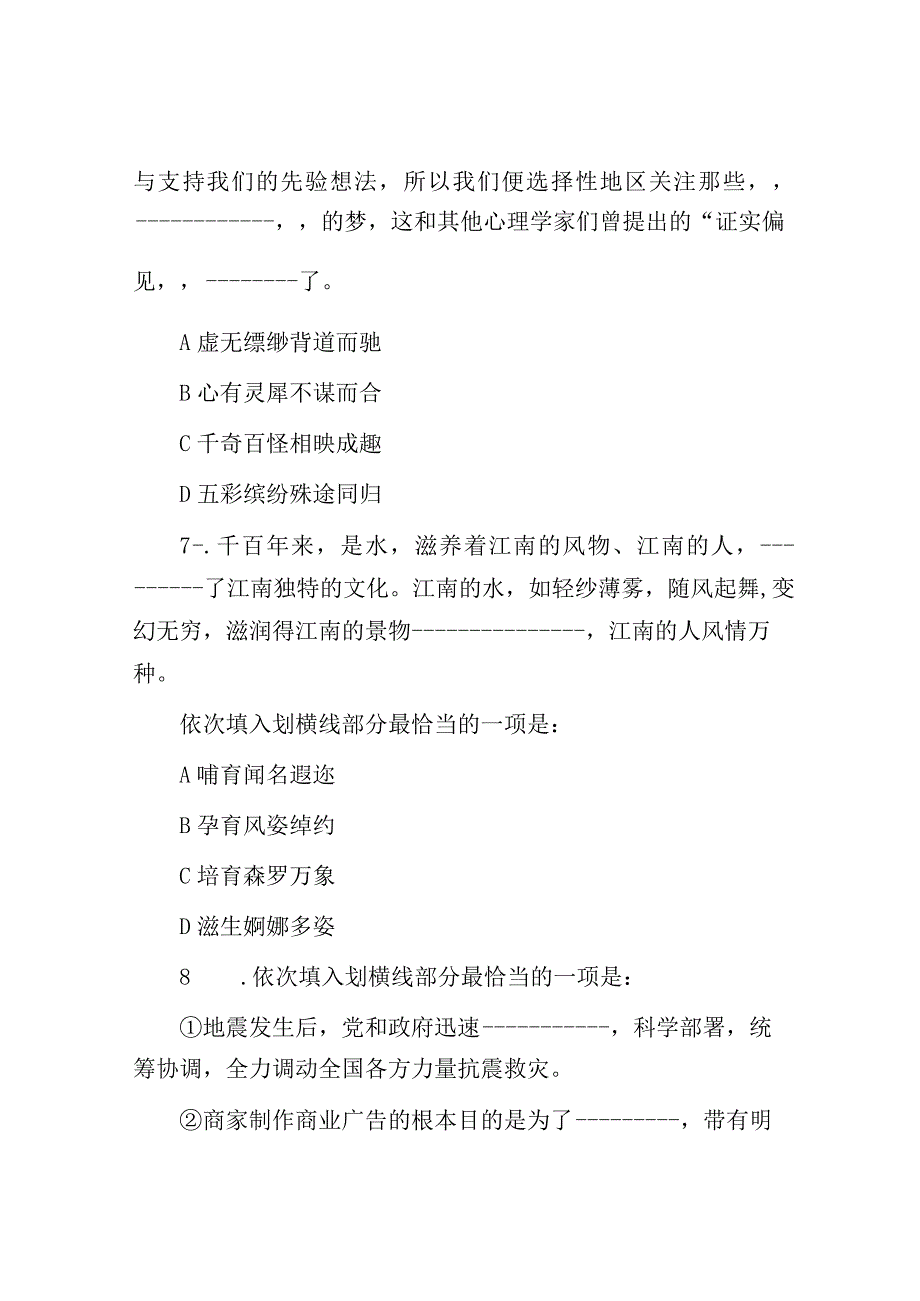 与支持我们的先验想法，所以我们便选择性地区关注那些，，------------，，的梦，这和其他心理学家们曾提出的“证实偏见，，--------了。

A 虚无缥缈背道而驰

B 心有灵犀不谋而合

C 千奇百怪相映成趣

D 五彩缤纷殊途同归

7-. 千百年来，是水，滋养着江南的风物、江南的人，----------了江南独特的文化。江南的水，如轻纱薄雾，随风起舞,变幻无穷，滋润得江南的景物---------------，江南的人风情万种。

依次填入划横线部分最恰当的一项是：

A 哺育闻名遐迩

B 孕育风姿绰约

C 培育森罗万象

D 滋生婀娜多姿

8　　. 依次填入划横线部分最恰当的一项是：

①地震发生后，党和政府迅速-----------，科学部署，统筹协调，全力调动全国各方力量抗震救灾。

②商家制作商业广告的根本目的是为了---------，带有明